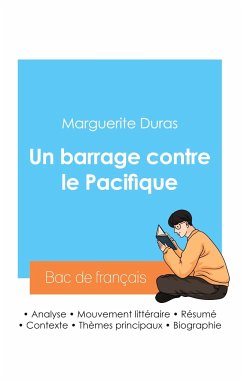 Marguerite Duras

Un barrage contre le Pacifique

Bac de français

• Analyse • Mouvement littéraire • Résumé
• Contexte • Thèmes principaux • Biographie